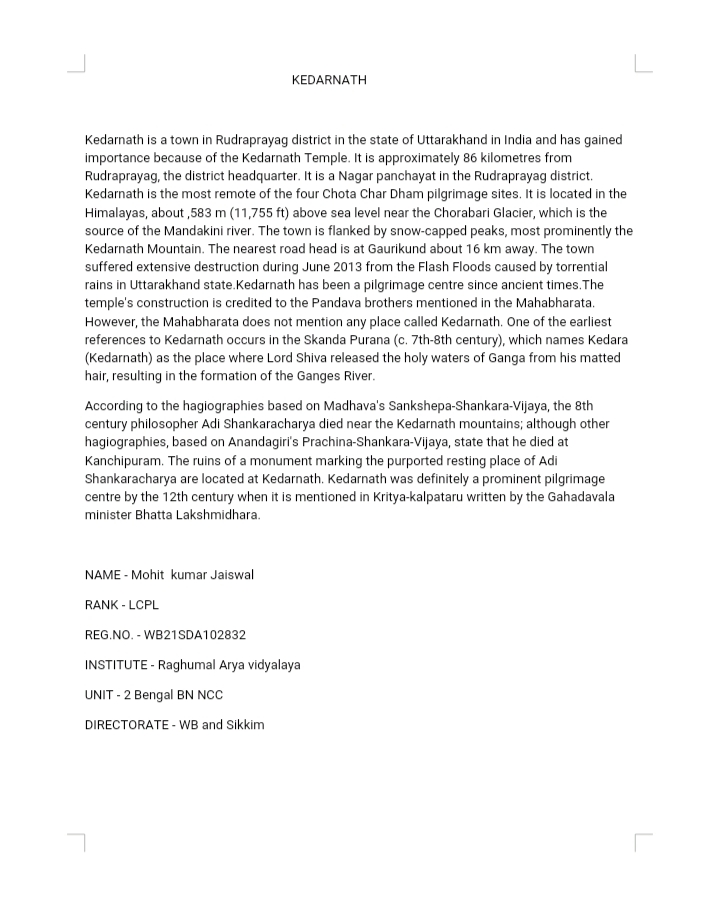 KEDARNATH

Kedarnath is a town in Rudraprayag district in the state of Uttarakhand in India and has gained importance because of the Kedarnath Temple. It is approximately 86 kilometres from Rudraprayag, the district headquarter. It is a Nagar panchayat in the Rudraprayag district. Kedarnath is the most remote of the four Chota Char Dham pilgrimage sites. It is located in the Himalayas, about ,583 m (11,755 ft) above sea level near the Chorabari Glacier, which is the source of the Mandakini river. The town is flanked by snow-capped peaks, most prominently the Kedarnath Mountain. The nearest road head is at Gaurikund about 16 km away. The town suffered extensive destruction during June 2013 from the Flash Floods caused by torrential rains in Uttarakhand state.Kedarnath has been a pilgrimage centre since ancient times.The temple's construction is credited to the Pandava brothers mentioned in the Mahabharata. However, the Mahabharata does not mention any place called Kedarnath. One of the earliest references to Kedarnath occurs in the Skanda Purana (c. 7th-8th century), which names Kedara (Kedarnath) as the place where Lord Shiva released the holy waters of Ganga from his matted hair, resulting in the formation of the Ganges River.

According to the hagiographies based on Madhava's Sankshepa-Shankara-Vijaya, the 8th century philosopher Adi Shankaracharya died near the Kedarnath mountains; although other hagiographies, based on Anandagiri's Prachina-Shankara-Vijaya, state that he died at Kanchipuram. The ruins of a monument marking the purported resting place of Adi Shankaracharya are located at Kedarnath. Kedarnath was definitely a prominent pilgrimage centre by the 12th century when it is mentioned in Kritya-kalpataru written by the Gahadavala minister Bhatta Lakshmidhara.

NAME - Mohit kumar Jaiswal

RANK - LCPL

REG.NO. - WB21SDA102832

INSTITUTE - Raghumal Arya vidyalaya

UNIT - 2 Bengal BN NCC

DIRECTORATE - WB and Sikkim